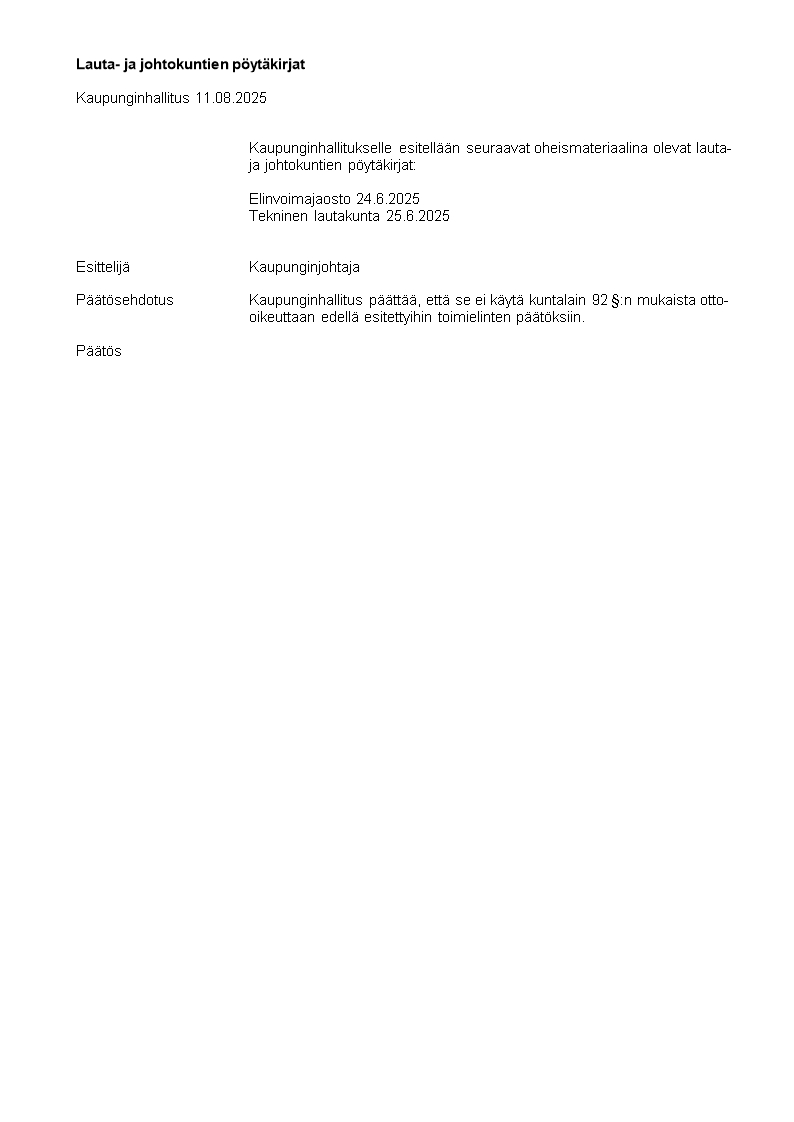 Lauta- ja johtokuntien pöytäkirjat

Kaupunginhallitus 11.08.2025

Kaupunginhallitukselle esitellään seuraavat oheismateriaalina olevat lauta- ja johtokuntien pöytäkirjat:

Elinvoimajaosto 24.6.2025
Tekninen lautakunta 25.6.2025

Esittelijä
Kaupunginjohtaja

Päätösehdotus
Kaupunginhallitus päättää, että se ei käytä kuntalain 92 §:n mukaista otto-oikeuttaan edellä esitettyihin toimielinten päätöksiin.

Päätös